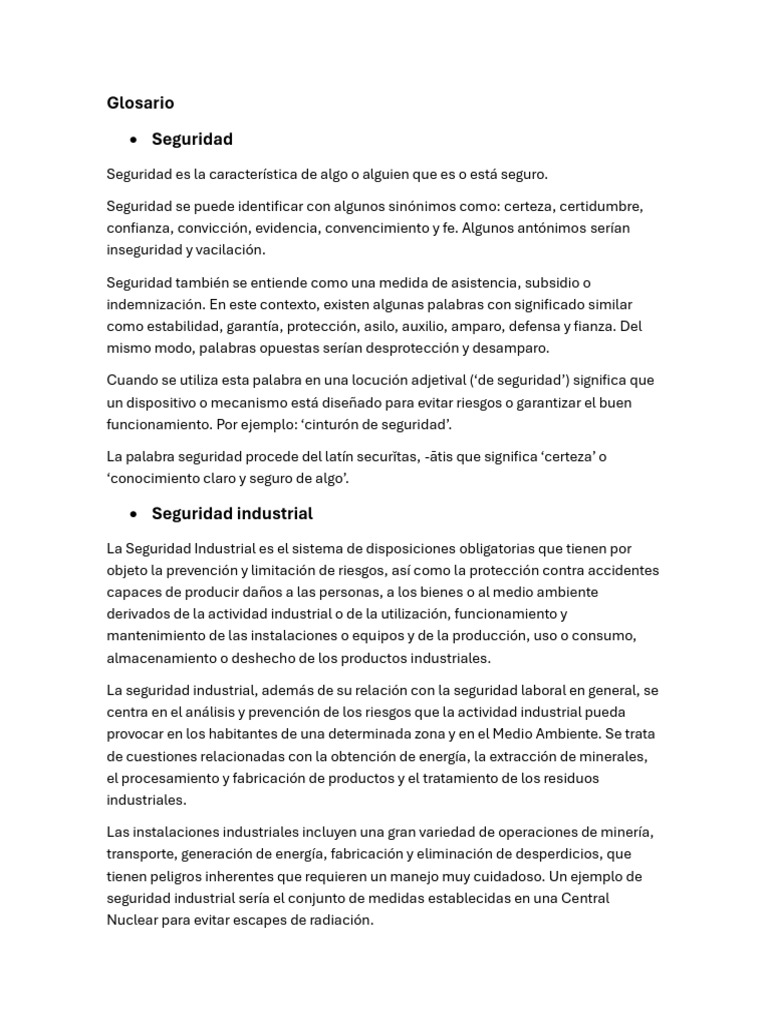 Glosario

• Seguridad

Seguridad es la característica de algo o alguien que es o está seguro.

Seguridad se puede identificar con algunos sinónimos como: certeza, certidumbre, confianza, convicción, evidencia, convencimiento y fe. Algunos antónimos serían inseguridad y vacilación.

Seguridad también se entiende como una medida de asistencia, subsidio o indemnización. En este contexto, existen algunas palabras con significado similar como estabilidad, garantía, protección, asilo, auxilio, amparo, defensa y fianza. Del mismo modo, palabras opuestas serían desprotección y desamparo.

Cuando se utiliza esta palabra en una locución adjetival ('de seguridad') significa que un dispositivo o mecanismo está diseñado para evitar riesgos o garantizar el buen funcionamiento. Por ejemplo: 'cinturón de seguridad'.

La palabra seguridad procede del latín securĭtas, -ātis que significa 'certeza' o 'conocimiento claro y seguro de algo'.

• Seguridad industrial

La Seguridad Industrial es el sistema de disposiciones obligatorias que tienen por objeto la prevención y limitación de riesgos, así como la protección contra accidentes capaces de producir daños a las personas, a los bienes o al medio ambiente derivados de la actividad industrial o de la utilización, funcionamiento y mantenimiento de las instalaciones o equipos y de la producción, uso o consumo, almacenamiento o deshecho de los productos industriales.

La seguridad industrial, además de su relación con la seguridad laboral en general, se centra en el análisis y prevención de los riesgos que la actividad industrial pueda provocar en los habitantes de una determinada zona y en el Medio Ambiente. Se trata de cuestiones relacionadas con la obtención de energía, la extracción de minerales, el procesamiento y fabricación de productos y el tratamiento de los residuos industriales.

Las instalaciones industriales incluyen una gran variedad de operaciones de minería, transporte, generación de energía, fabricación y eliminación de desperdicios, que tienen peligros inherentes que requieren un manejo muy cuidadoso. Un ejemplo de seguridad industrial sería el conjunto de medidas establecidas en una Central Nuclear para evitar escapes de radiación.